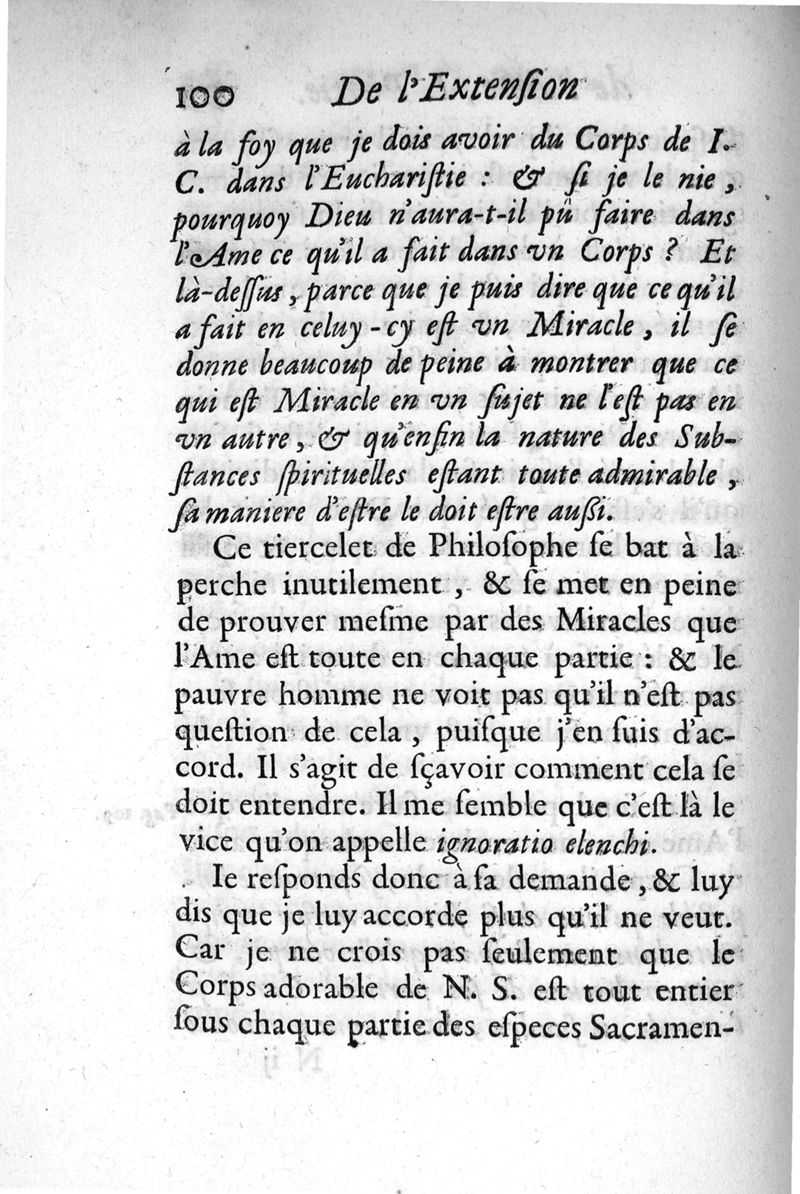 100 De l'Extension

à la foy que je dois avoir du Corps de I. C. dans l'Eucharistie : & si je le nie, pourquoy Dieu n'aura-t-il pû faire dans l'Ame ce qu'il a fait dans vn Corps ? Et là-dessus, parce que je puis dire que ce qu'il a fait en celuy-cy est vn Miracle, il se donne beaucoup de peine à montrer que ce qui est Miracle en vn sujet ne l'est pas en vn autre, & qu'enfin la nature des Substances spirituelles estant toute admirable, sa maniere d'estre le doit estre aussi.

Ce tiercelet de Philosophe se bat à la perche inutilement, & se met en peine de prouver mesme par des Miracles que l'Ame est toute en chaque partie : & le pauvre homme ne voit pas qu'il n'est pas question de cela, puisque j'en suis d'accord. Il s'agit de sçavoir comment cela se doit entendre. Il me semble que c'est là le vice qu'on appelle ignoratio elenchi.

Ie responds donc à sa demande, & luy dis que je luy accorde plus qu'il ne veut. Car je ne crois pas seulement que le Corps adorable de N. S. est tout entier sous chaque partie des especes Sacramen-